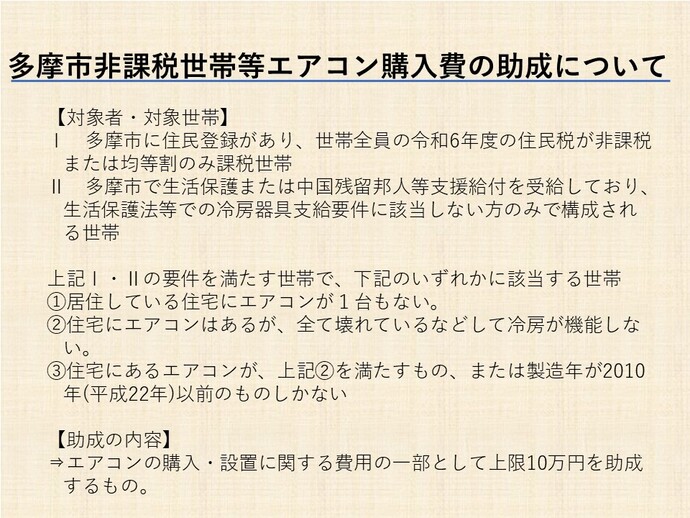 多摩市非課税世帯等エアコン購入費の助成について

【対象者・対象世帯】
Ⅰ　多摩市に住民登録があり、世帯全員の令和6年度の住民税が非課税または均等割のみ課税世帯
Ⅱ　多摩市で生活保護または中国残留邦人等支援給付を受給しており、生活保護法等での冷房器具支給要件に該当しない方のみで構成される世帯

上記Ⅰ・Ⅱの要件を満たす世帯で、下記のいずれかに該当する世帯
①居住している住宅にエアコンが１台もない。
②住宅にエアコンはあるが、全て壊れているなどして冷房が機能しない。
③住宅にあるエアコンが、上記②を満たすもの、または製造年が2010年(平成22年)以前のものしかない

【助成の内容】
⇒エアコンの購入・設置に関する費用の一部として上限10万円を助成するもの。